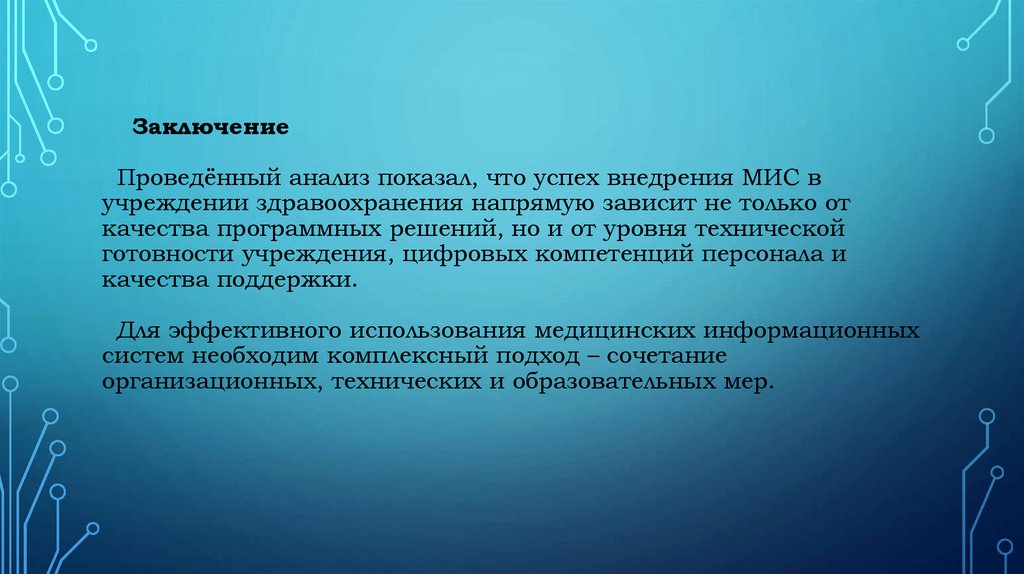 Заключение

Проведённый анализ показал, что успех внедрения МИС в учреждении здравоохранения напрямую зависит не только от качества программных решений, но и от уровня технической готовности учреждения, цифровых компетенций персонала и качества поддержки.

Для эффективного использования медицинских информационных систем необходим комплексный подход – сочетание организационных, технических и образовательных мер.